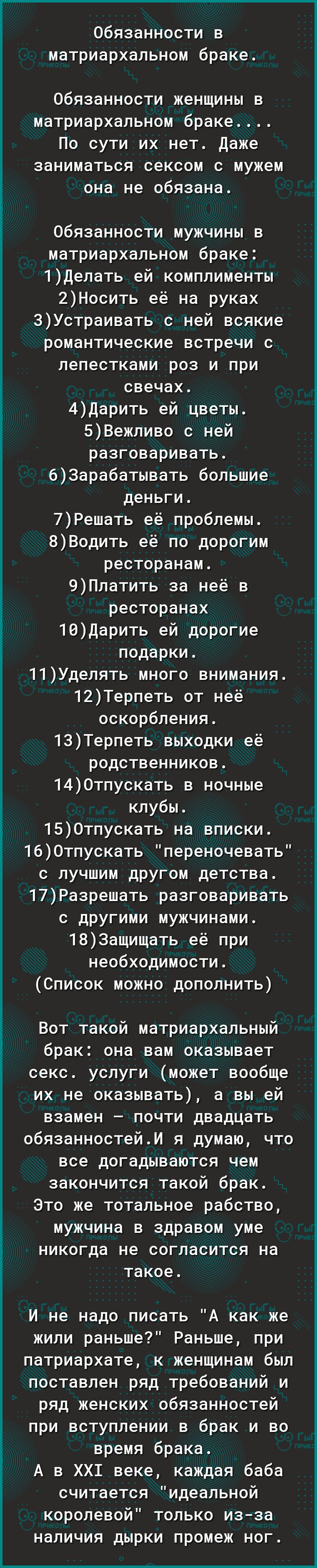 Обязанности в матриархальном браке.

Обязанности женщины в матриархальном браке.... По сути их нет. Даже заниматься сексом с мужем она не обязана.

Обязанности мужчины в матриархальном браке:
1)Делать ей комплименты
2)Носить её на руках
3)Устраивать с ней всякие романтические встречи с лепестками роз и при свечах.
4)Дарить ей цветы.
5)Вежливо с ней разговаривать.
6)Зарабатывать большие деньги.
7)Решать её проблемы.
8)Водить её по дорогим ресторанам.
9)Платить за неё в ресторанах
10)Дарить ей дорогие подарки.
11)Уделять много внимания.
12)Терпеть от неё оскорбления.
13)Терпеть выходки её родственников.
14)Отпускать в ночные клубы.
15)Отпускать на вписки.
16)Отпускать "переночевать" с лучшим другом детства.
17)Разрешать разговаривать с другими мужчинами.
18)Защищать её при необходимости.
(Список можно дополнить)

Вот такой матриархальный брак: она вам оказывает секс. услуги (может вообще их не оказывать), а вы ей взамен — почти двадцать обязанностей.И я думаю, что все догадываются чем закончится такой брак. Это же тотальное рабство, мужчина в здравом уме никогда не согласится на такое.

И не надо писать "А как же жили раньше?" Раньше, при патриархате, к женщинам был поставлен ряд требований и ряд женских обязанностей при вступлении в брак и во время брака.
А в XXI веке, каждая баба считается "идеальной королевой" только из-за наличия дырки промеж ног.